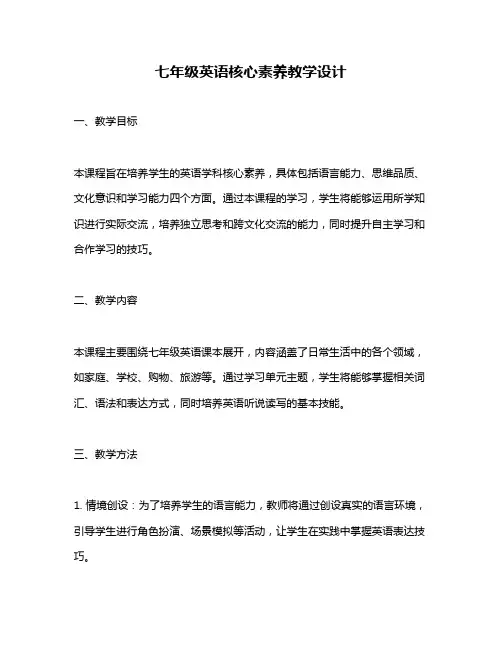 七年级英语核心素养教学设计

一、教学目标

本课程旨在培养学生的英语学科核心素养，具体包括语言能力、思维品质、文化意识和学习能力四个方面。通过本课程的学习，学生将能够运用所学知识进行实际交流，培养独立思考和跨文化交流的能力，同时提升自主学习和合作学习的技巧。

二、教学内容

本课程主要围绕七年级英语课本展开，内容涵盖了日常生活中的各个领域，如家庭、学校、购物、旅游等。通过学习单元主题，学生将能够掌握相关词汇、语法和表达方式，同时培养英语听说读写的基本技能。

三、教学方法

1. 情境创设：为了培养学生的语言能力，教师将通过创设真实的语言环境，引导学生进行角色扮演、场景模拟等活动，让学生在实践中掌握英语表达技巧。